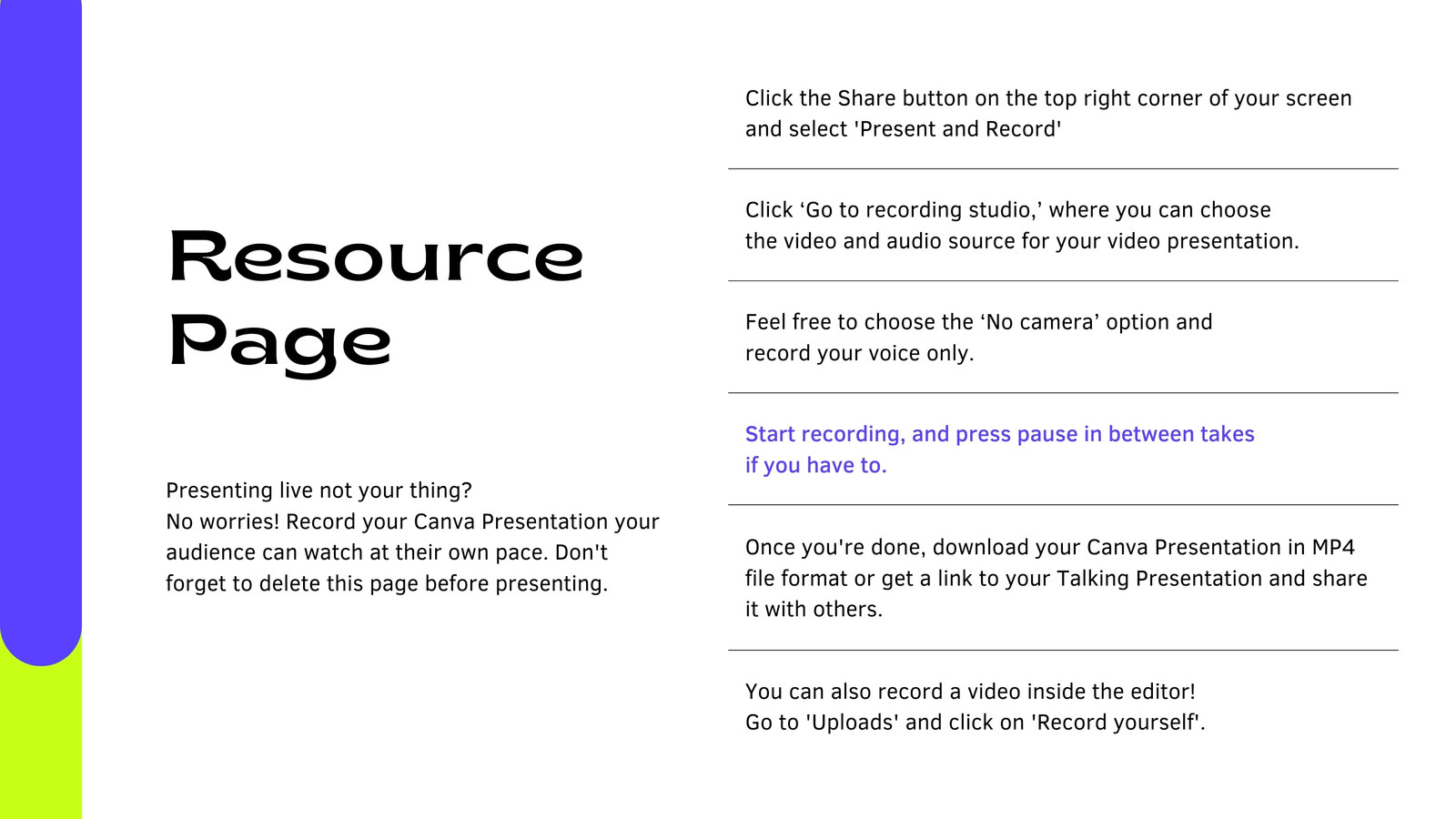 Resource Page

Presenting live not your thing?
No worries! Record your Canva Presentation your audience can watch at their own pace. Don't forget to delete this page before presenting.

Click the Share button on the top right corner of your screen and select 'Present and Record'

Click ‘Go to recording studio,’ where you can choose the video and audio source for your video presentation.

Feel free to choose the ‘No camera’ option and record your voice only.

Start recording, and press pause in between takes if you have to.

Once you're done, download your Canva Presentation in MP4 file format or get a link to your Talking Presentation and share it with others.

You can also record a video inside the editor!
Go to 'Uploads' and click on 'Record yourself'.